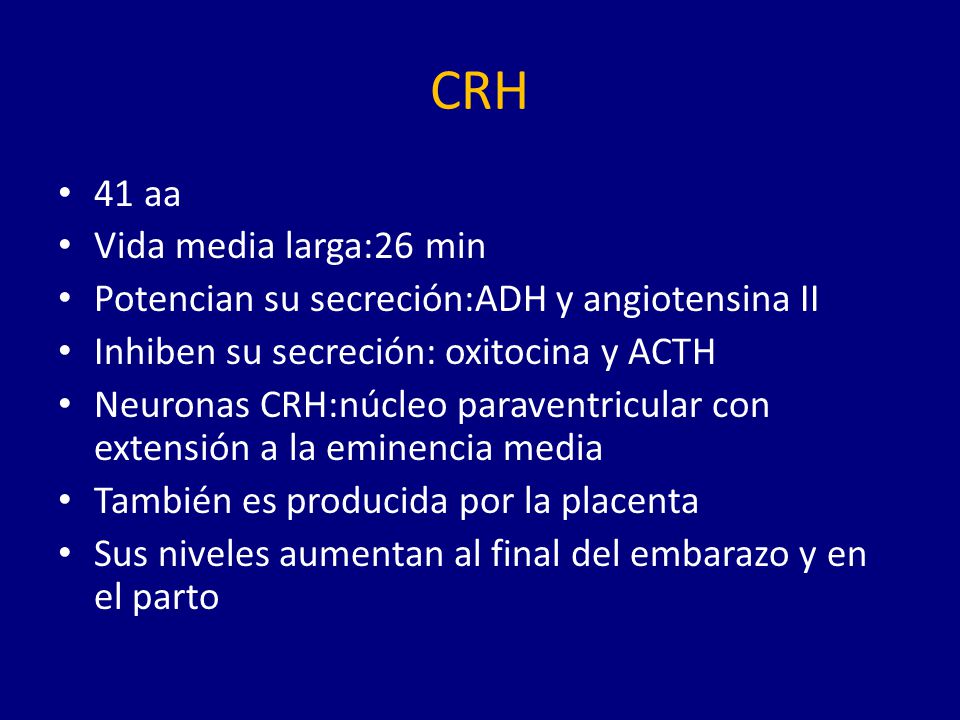 CRH

• 41 aa
• Vida media larga:26 min
• Potencian su secreción:ADH y angiotensina II
• Inhiben su secreción: oxitocina y ACTH
• Neuronas CRH:núcleo paraventricular con extensión a la eminencia media
• También es producida por la placenta
• Sus niveles aumentan al final del embarazo y en el parto